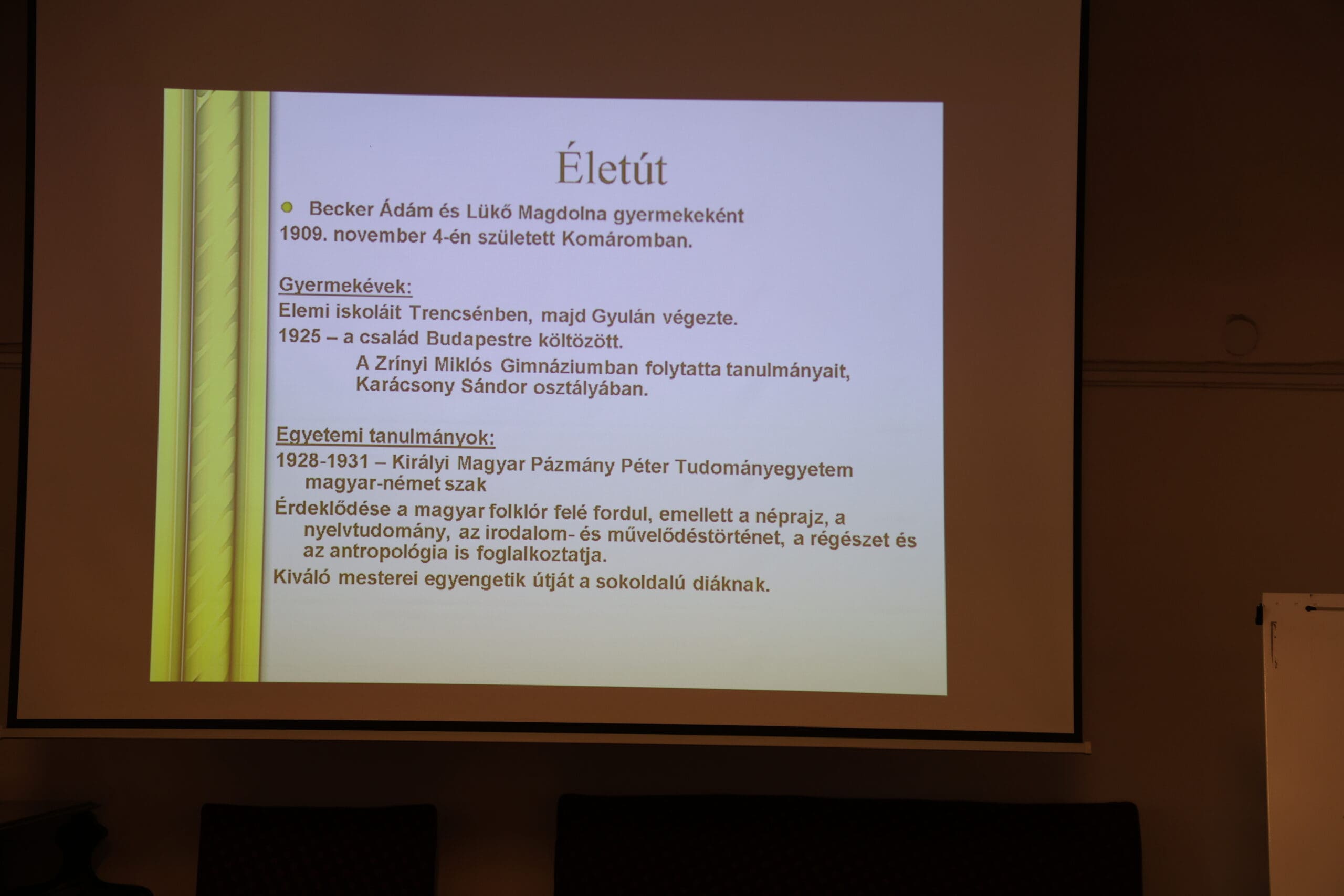 Életút

Becker Ádám és Lükő Magdolna gyermekeként 1909. november 4-én született Komáromban.

Gyermekévek:

Elemi iskoláit Trencsénben, majd Gyulán végezte.

1925 – a család Budapestre költözött.

A Zrínyi Miklós Gimnáziumban folytatta tanulmányait, Karácsony Sándor osztályában.

Egyetemi tanulmányok:

1928-1931 – Királyi Magyar Pázmány Péter Tudományegyetem magyar-német szak

Érdeklődése a magyar folklór felé fordul, emellett a néprajz, a nyelvtudomány, az irodalom- és művelődéstörténet, a régészet és az antropológia is foglalkoztatja.

Kiváló mesterei egyengetik útját a sokoldalú diáknak.